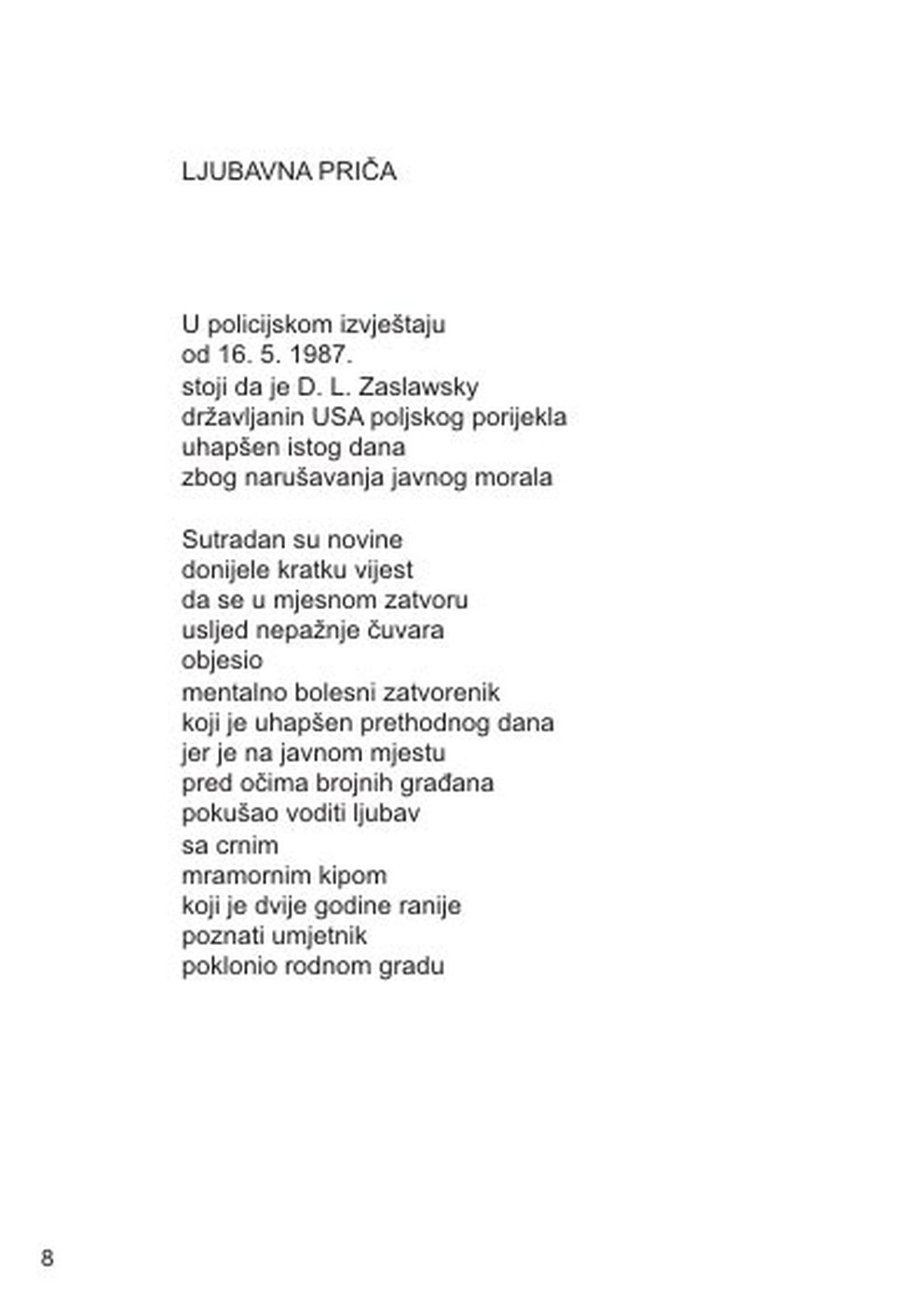 LJUBAVNA PRIČA

U policijskom izvještaju
od 16. 5. 1987.
stoji da je D. L. Zaslawsky
državljanin USA poljskog porijekla
uhapšen istog dana
zbog narušavanja javnog morala

Sutradan su novine
donijele kratku vijest
da se u mjesnom zatvoru
usljed nepažnje čuvara
objesio
mentalno bolesni zatvorenik
koji je uhapšen prethodnog dana
jer je na javnom mjestu
pred očima brojnih građana
pokušao voditi ljubav
sa crnim
mramornim kipom
koji je dvije godine ranije
poznati umjetnik
poklonio rodnom gradu

8